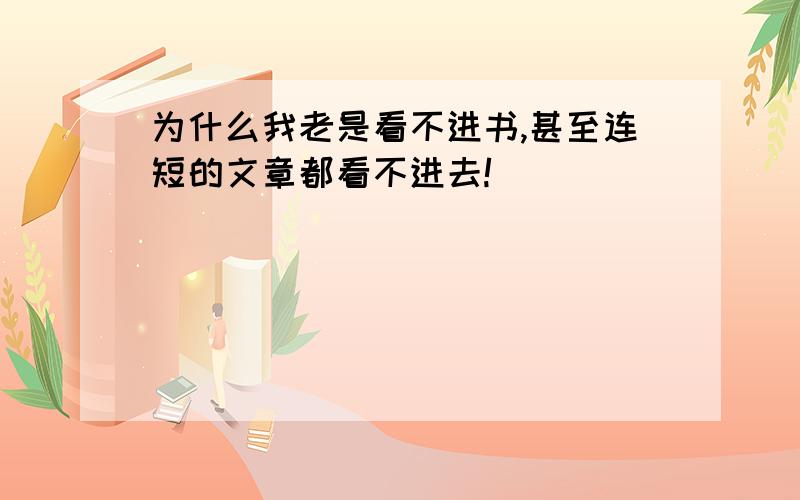 为什么我老是看不进书,甚至连短的文章都看不进去!